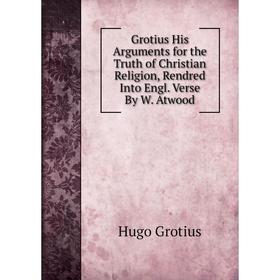 Grotius His Arguments for the Truth of Christian Religion, Rendred Into Engl. Verse By W. Atwood

Hugo Grotius